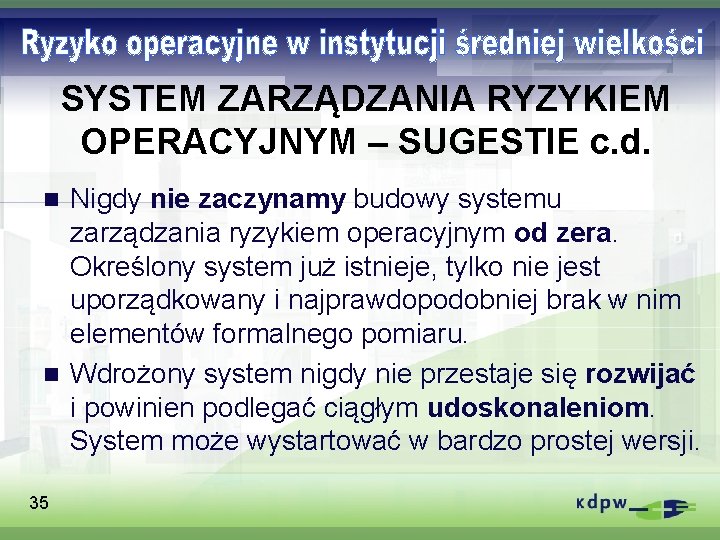 Ryzyko operacyjne w instytucji średniej wielkości

SYSTEM ZARZĄDZANIA RYZYKIEM OPERACYJNYM – SUGESTIE c.d.

■ Nigdy nie zaczynamy budowy systemu zarządzania ryzykiem operacyjnym od zera. Określony system już istnieje, tylko nie jest uporządkowany i najprawdopodobniej brak w nim elementów formalnego pomiaru.

■ Wdrożony system nigdy nie przestaje się rozwijać i powinien podlegać ciągłym udoskonaleniom. System może wystartować w bardzo prostej wersji.

35

kdpw